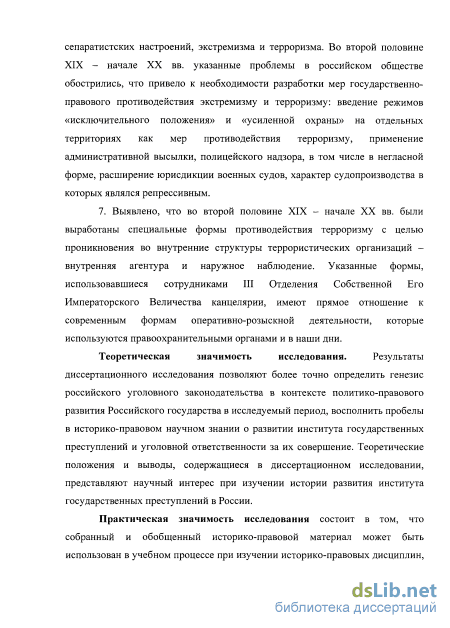 сепаратистских настроений, экстремизма и терроризма. Во второй половине XIX – начале XX вв. указанные проблемы в российском обществе обострились, что привело к необходимости разработки мер государственно-правового противодействия экстремизму и терроризму: введение режимов «исключительного положения» и «усиленной охраны» на отдельных территориях как мер противодействия терроризму, применение административной высылки, полицейского надзора, в том числе в негласной форме, расширение юрисдикции военных судов, характер судопроизводства в которых являлся репрессивным.

7. Выявлено, что во второй половине XIX – начале XX вв. были выработаны специальные формы противодействия терроризму с целью проникновения во внутренние структуры террористических организаций – внутренняя агентура и наружное наблюдение. Указанные формы, использовавшиеся сотрудниками III Отделения Собственной Его Императорского Величества канцелярии, имеют прямое отношение к современным формам оперативно-розыскной деятельности, которые используются правоохранительными органами и в наши дни.

Теоретическая значимость исследования. Результаты диссертационного исследования позволяют более точно определить генезис российского уголовного законодательства в контексте политико-правового развития Российского государства в исследуемый период, восполнить пробелы в историко-правовом научном знании о развитии института государственных преступлений и уголовной ответственности за их совершение. Теоретические положения и выводы, содержащиеся в диссертационном исследовании, представляют научный интерес при изучении истории развития института государственных преступлений в России.

Практическая значимость исследования состоит в том, что собранный и обобщенный историко-правовой материал может быть использован в учебном процессе при изучении историко-правовых дисциплин,

dsLib.net
библиотека диссертаций